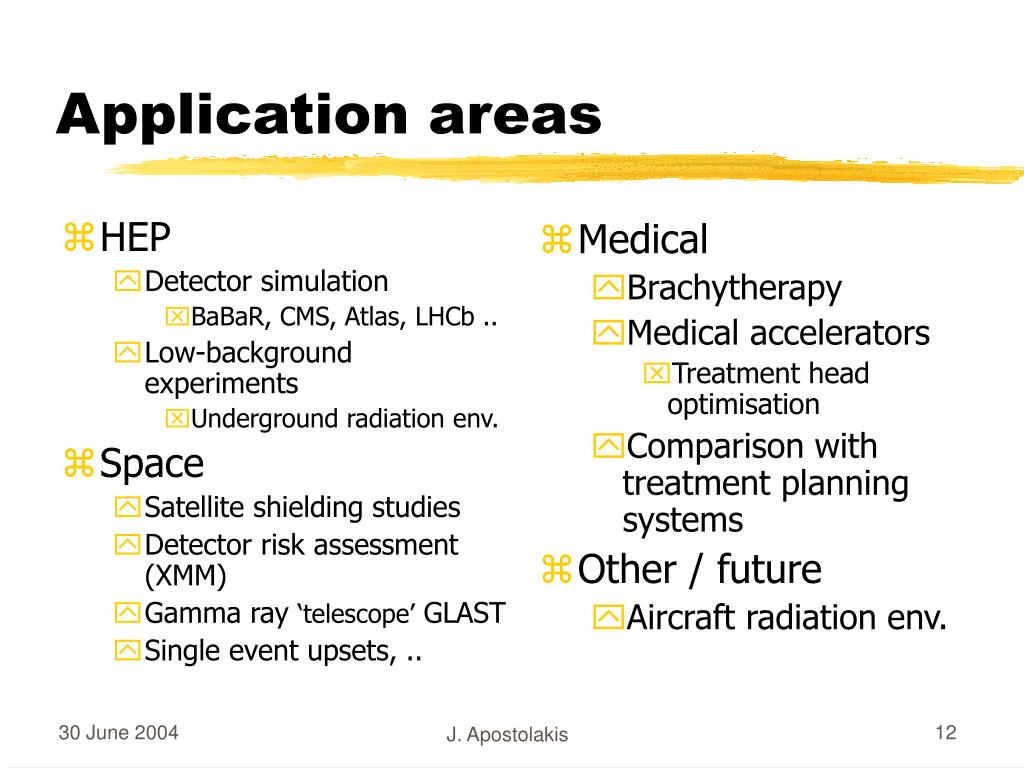 Application areas

HEP
Detector simulation
BaBaR, CMS, Atlas, LHCb ..
Low-background experiments
Underground radiation env.
Space
Satellite shielding studies
Detector risk assessment (XMM)
Gamma ray ‘telescope’ GLAST
Single event upsets, ..

Medical
Brachytherapy
Medical accelerators
Treatment head optimisation
Comparison with treatment planning systems
Other / future
Aircraft radiation env.

30 June 2004
J. Apostolakis
12